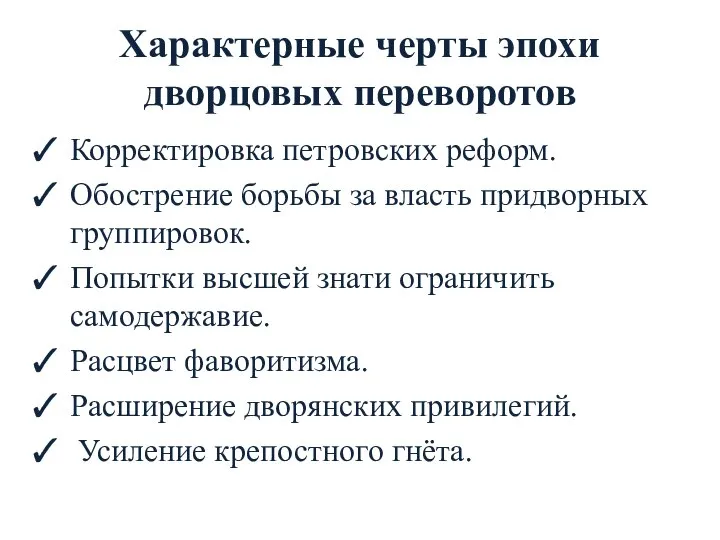 Характерные черты эпохи дворцовых переворотов

✓ Корректировка петровских реформ.
✓ Обострение борьбы за власть придворных группировок.
✓ Попытки высшей знати ограничить самодержавие.
✓ Расцвет фаворитизма.
✓ Расширение дворянских привилегий.
✓ Усиление крепостного гнёта.